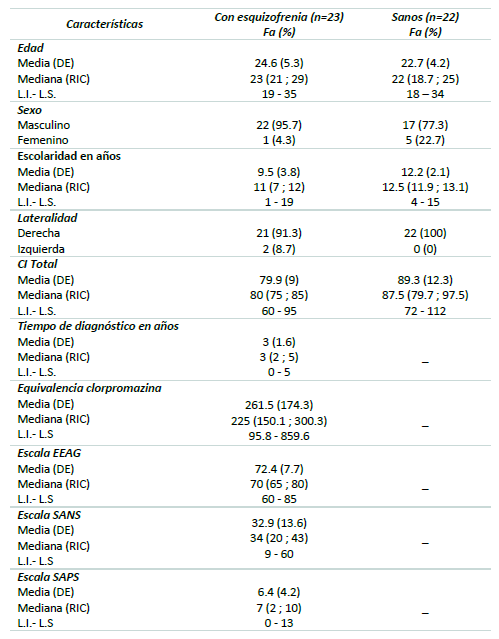 | Características | Con esquizofrenia (n=23) Fa (%) | Sanos (n=22) Fa (%) |
|---|---|---|
| Edad | | |
| Media (DE) | 24.6 (5.3) | 22.7 (4.2) |
| Mediana (RIC) | 23 (21 ; 29) | 22 (18.7 ; 25) |
| L.I.- L.S. | 19 - 35 | 18 – 34 |
| Sexo | | |
| Masculino | 22 (95.7) | 17 (77.3) |
| Femenino | 1 (4.3) | 5 (22.7) |
| Escolaridad en años | | |
| Media (DE) | 9.5 (3.8) | 12.2 (2.1) |
| Mediana (RIC) | 11 (7 ; 12) | 12.5 (11.9 ; 13.1) |
| L.I.- L.S. | 1 - 19 | 4 - 15 |
| Lateralidad | | |
| Derecha | 21 (91.3) | 22 (100) |
| Izquierda | 2 (8.7) | 0 (0) |
| CI Total | | |
| Media (DE) | 79.9 (9) | 89.3 (12.3) |
| Mediana (RIC) | 80 (75 ; 85) | 87.5 (79.7 ; 97.5) |
| L.I.- L.S. | 60 - 95 | 72 - 112 |
| Tiempo de diagnóstico en años | | |
| Media (DE) | 3 (1.6) | |
| Mediana (RIC) | 3 (2 ; 5) | _ |
| L.I.- L.S. | 0 - 5 | |
| Equivalencia clorpromazina | | |
| Media (DE) | 261.5 (174.3) | |
| Mediana (RIC) | 225 (150.1 ; 300.3) | _ |
| L.I.- L.S | 95.8 - 859.6 | |
| Escala EEAG | | |
| Media (DE) | 72.4 (7.7) | |
| Mediana (RIC) | 70 (65 ; 80) | _ |
| L.I.- L.S | 60 - 85 | |
| Escala SANS | | |
| Media (DE) | 32.9 (13.6) | |
| Mediana (RIC) | 34 (20 ; 43) | _ |
| L.I.- L.S | 9 - 60 | |
| Escala SAPS | | |
| Media (DE) | 6.4 (4.2) | |
| Mediana (RIC) | 7 (2 ; 10) | _ |
| L.I.- L.S | 0 - 13 | |